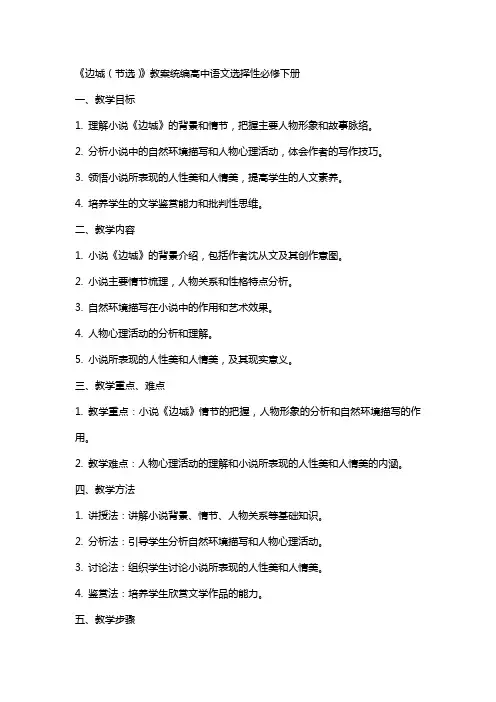 《边城（节选）》教案统编高中语文选择性必修下册

一、教学目标

1. 理解小说《边城》的背景和情节，把握主要人物形象和故事脉络。

2. 分析小说中的自然环境描写和人物心理活动，体会作者的写作技巧。

3. 领悟小说所表现的人性美和人情美，提高学生的人文素养。

4. 培养学生的文学鉴赏能力和批判性思维。

二、教学内容

1. 小说《边城》的背景介绍，包括作者沈从文及其创作意图。

2. 小说主要情节梳理，人物关系和性格特点分析。

3. 自然环境描写在小说中的作用和艺术效果。

4. 人物心理活动的分析和理解。

5. 小说所表现的人性美和人情美，及其现实意义。

三、教学重点、难点

1. 教学重点：小说《边城》情节的把握，人物形象的分析和自然环境描写的作用。

2. 教学难点：人物心理活动的理解和小说所表现的人性美和人情美的内涵。

四、教学方法

1. 讲授法：讲解小说背景、情节、人物关系等基础知识。

2. 分析法：引导学生分析自然环境描写和人物心理活动。

3. 讨论法：组织学生讨论小说所表现的人性美和人情美。

4. 鉴赏法：培养学生欣赏文学作品的能力。

五、教学步骤